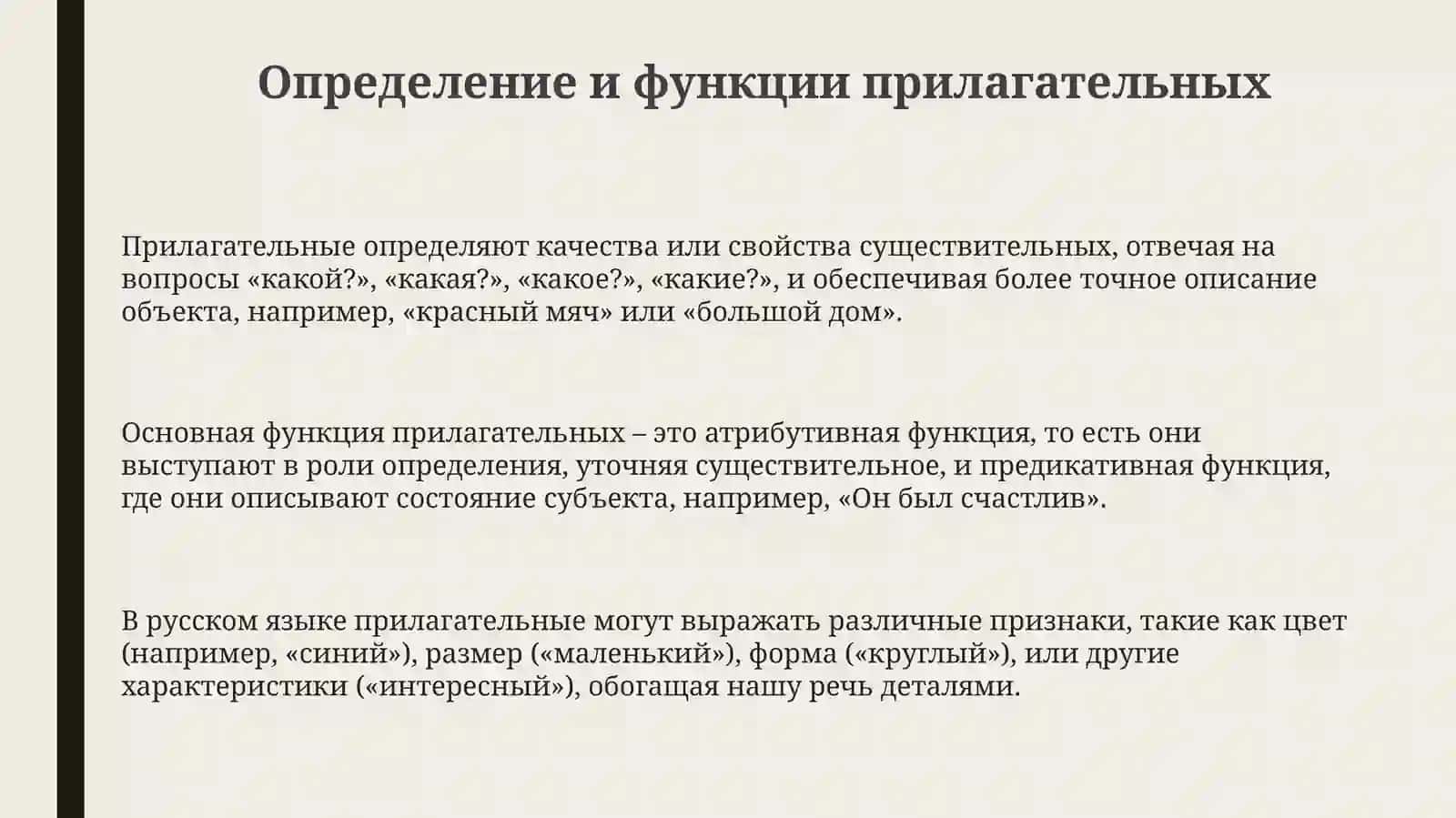 Определение и функции прилагательных

Прилагательные определяют качества или свойства существительных, отвечая на вопросы «какой?», «какая?», «какое?», «какие?», и обеспечивая более точное описание объекта, например, «красный мяч» или «большой дом».

Основная функция прилагательных – это атрибутивная функция, то есть они выступают в роли определения, уточняя существительное, и предикативная функция, где они описывают состояние субъекта, например, «Он был счастлив».

В русском языке прилагательные могут выражать различные признаки, такие как цвет (например, «синий»), размер («маленький»), форма («круглый»), или другие характеристики («интересный»), обогащая нашу речь деталями.